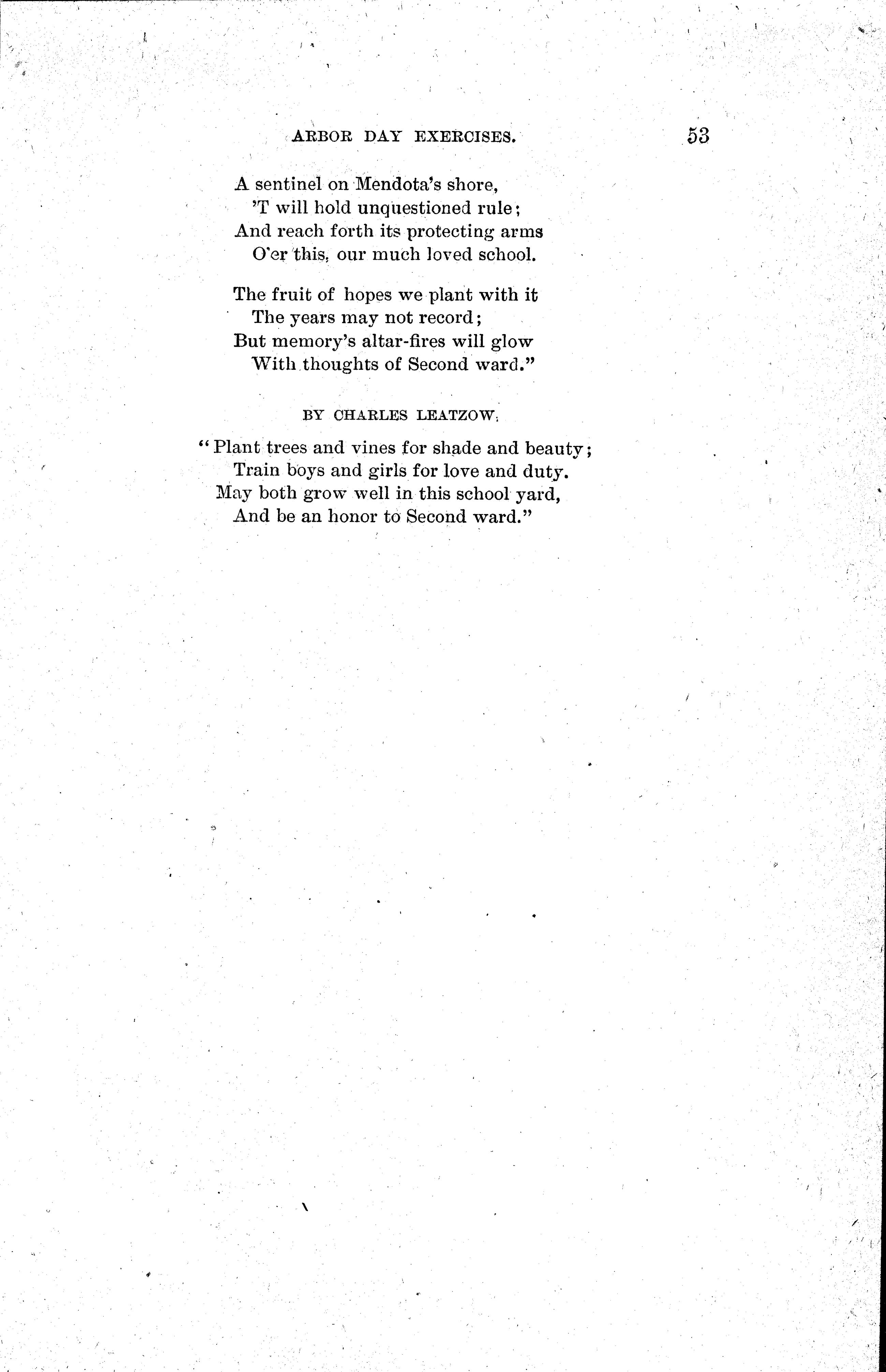 ARBOR DAY EXERCISES. 53

A sentinel on Mendota's shore,
'T will hold unquestioned rule;
And reach forth its protecting arms
O'er this, our much loved school.

The fruit of hopes we plant with it
The years may not record;
But memory's altar-fires will glow
With thoughts of Second ward."

BY CHARLES LEATZOW.

"Plant trees and vines for shade and beauty;
Train boys and girls for love and duty.
May both grow well in this school yard,
And be an honor to Second ward."